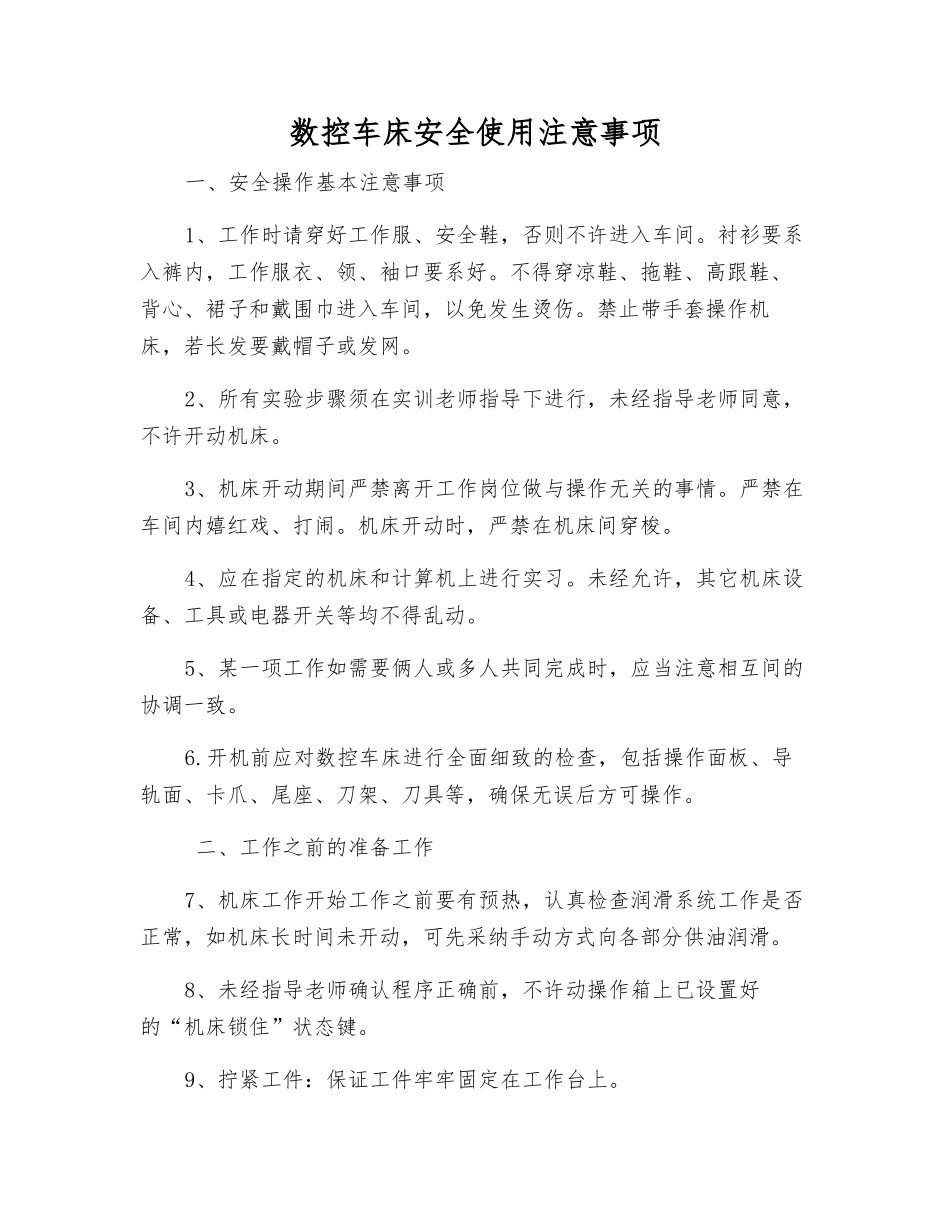 数控车床安全使用注意事项

一、安全操作基本注意事项

1、工作时请穿好工作服、安全鞋，否则不许进入车间。衬衫要系入裤内，工作服衣、领、袖口要系好。不得穿凉鞋、拖鞋、高跟鞋、背心、裙子和戴围巾进入车间，以免发生烫伤。禁止带手套操作机床，若长发要戴帽子或发网。

2、所有实验步骤须在实训老师指导下进行，未经指导老师同意，不许开动机床。

3、机床开动期间严禁离开工作岗位做与操作无关的事情。严禁在车间内嬉红戏、打闹。机床开动时，严禁在机床间穿梭。

4、应在指定的机床和计算机上进行实习。未经允许，其它机床设备、工具或电器开关等均不得乱动。

5、某一项工作如需要俩人或多人共同完成时，应当注意相互间的协调一致。

6.开机前应对数控车床进行全面细致的检查，包括操作面板、导轨面、卡爪、尾座、刀架、刀具等，确保无误后方可操作。

二、工作之前的准备工作

7、机床工作开始工作之前要有预热，认真检查润滑系统工作是否正常，如机床长时间未开动，可先采纳手动方式向各部分供油润滑。

8、未经指导老师确认程序正确前，不许动操作箱上已设置好的“机床锁住”状态键。

9、拧紧工件：保证工件牢牢固定在工作台上。